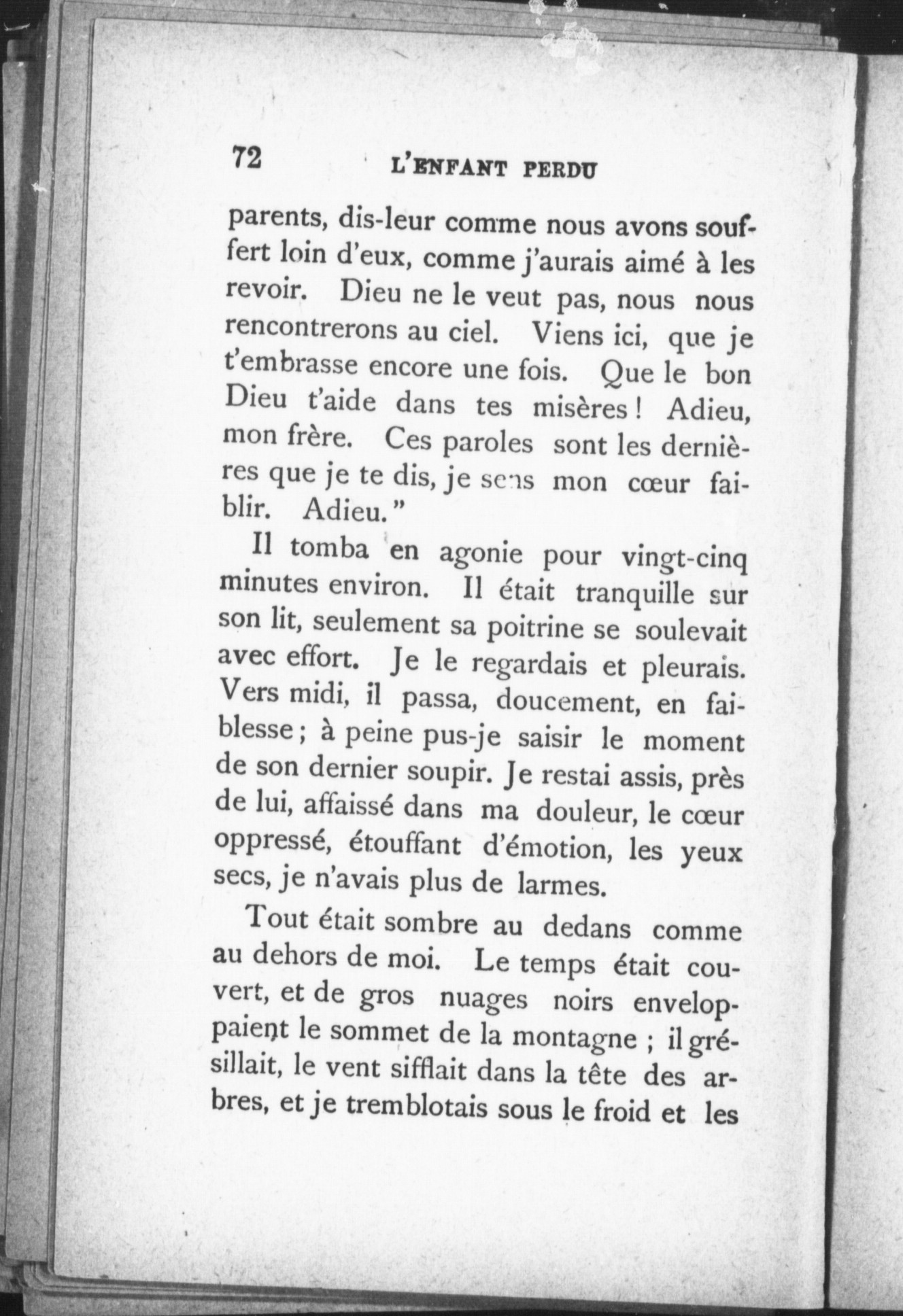 72 L'ENFANT PERDU

parents, dis-leur comme nous avons souffert loin d'eux, comme j'aurais aimé à les revoir. Dieu ne le veut pas, nous nous rencontrerons au ciel. Viens ici, que je t'embrasse encore une fois. Que le bon Dieu t'aide dans tes misères ! Adieu, mon frère. Ces paroles sont les dernières que je te dis, je sens mon cœur faiblir. Adieu."

Il tomba en agonie pour vingt-cinq minutes environ. Il était tranquille sur son lit, seulement sa poitrine se soulevait avec effort. Je le regardais et pleurais. Vers midi, il passa, doucement, en faiblesse ; à peine pus-je saisir le moment de son dernier soupir. Je restai assis, près de lui, affaissé dans ma douleur, le cœur oppressé, étouffant d'émotion, les yeux secs, je n'avais plus de larmes.

Tout était sombre au dedans comme au dehors de moi. Le temps était couvert, et de gros nuages noirs enveloppaient le sommet de la montagne ; il grésillait, le vent sifflait dans la tête des arbres, et je tremblotais sous le froid et les